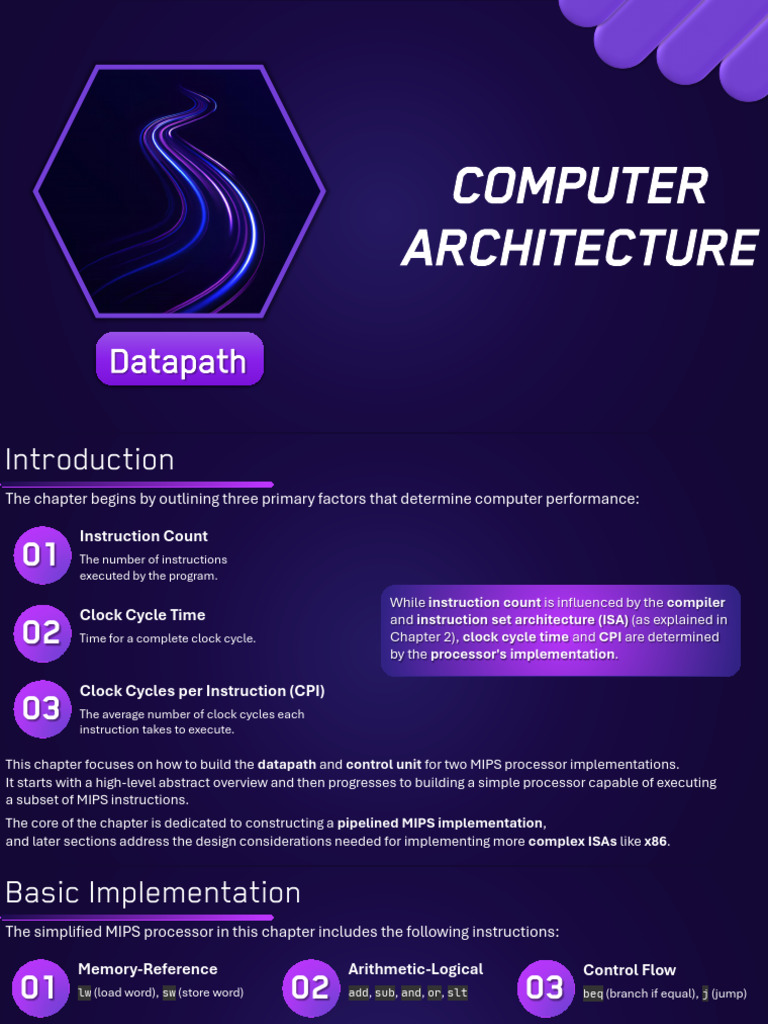 COMPUTER ARCHITECTURE

Datapath

Introduction

The chapter begins by outlining three primary factors that determine computer performance:

01 Instruction Count
The number of instructions executed by the program.

02 Clock Cycle Time
Time for a complete clock cycle.

03 Clock Cycles per Instruction (CPI)
The average number of clock cycles each instruction takes to execute.

While instruction count is influenced by the compiler and instruction set architecture (ISA) (as explained in Chapter 2), clock cycle time and CPI are determined by the processor's implementation.

This chapter focuses on how to build the datapath and control unit for two MIPS processor implementations. It starts with a high-level abstract overview and then progresses to building a simple processor capable of executing a subset of MIPS instructions.

The core of the chapter is dedicated to constructing a pipelined MIPS implementation, and later sections address the design considerations needed for implementing more complex ISAs like x86.

Basic Implementation

The simplified MIPS processor in this chapter includes the following instructions:

01 Memory-Reference
lw (load word), sw (store word)

02 Arithmetic-Logical
add, sub, and, or, slt

03 Control Flow
beq (branch if equal), j (jump)